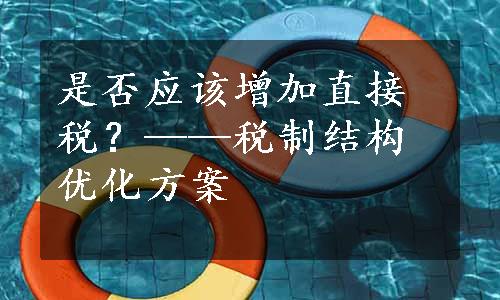 是否应该增加直接税？——税制结构优化方案